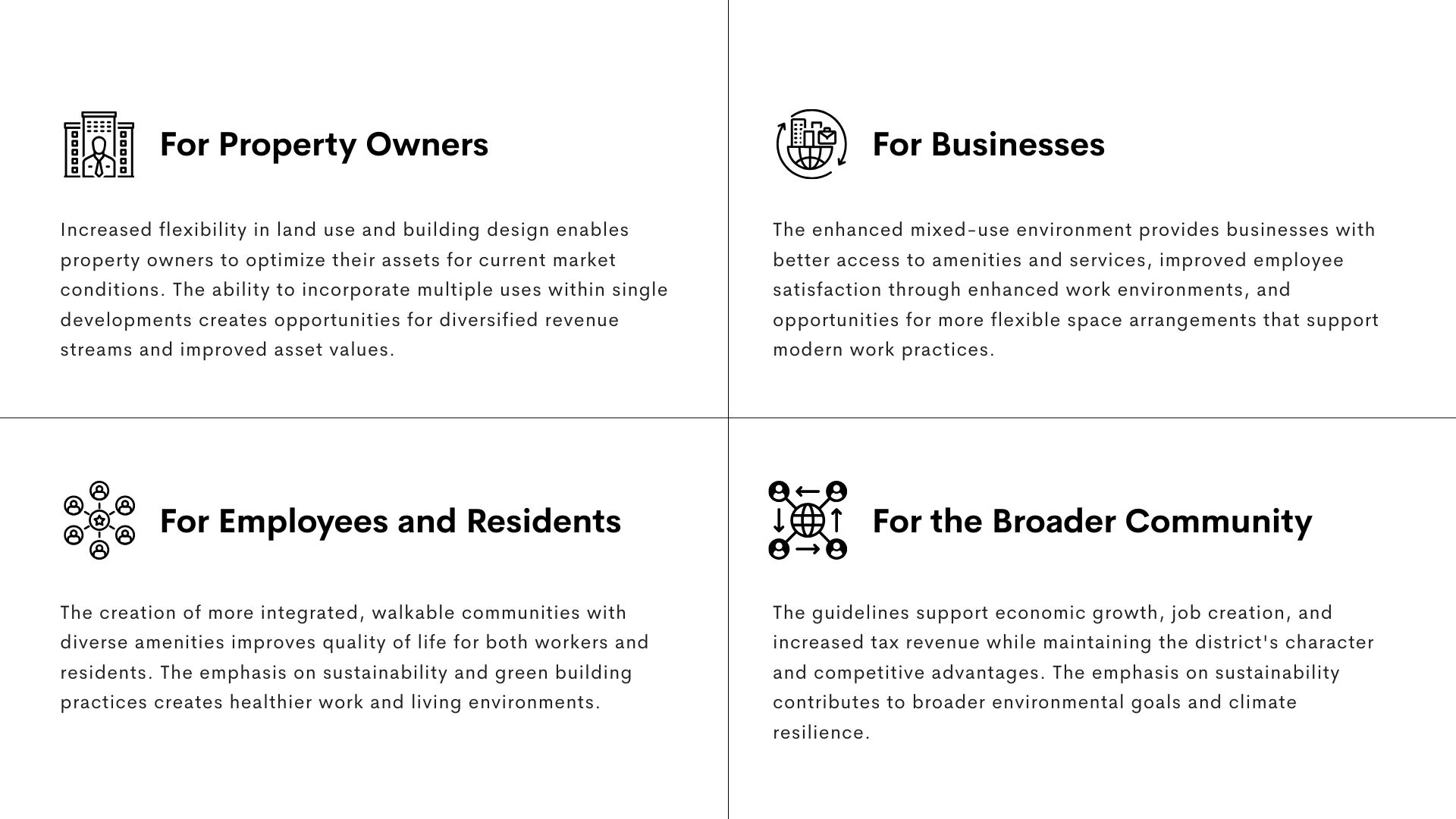 For Property Owners

Increased flexibility in land use and building design enables property owners to optimize their assets for current market conditions. The ability to incorporate multiple uses within single developments creates opportunities for diversified revenue streams and improved asset values.

For Businesses

The enhanced mixed-use environment provides businesses with better access to amenities and services, improved employee satisfaction through enhanced work environments, and opportunities for more flexible space arrangements that support modern work practices.

For Employees and Residents

The creation of more integrated, walkable communities with diverse amenities improves quality of life for both workers and residents. The emphasis on sustainability and green building practices creates healthier work and living environments.

For the Broader Community

The guidelines support economic growth, job creation, and increased tax revenue while maintaining the district's character and competitive advantages. The emphasis on sustainability contributes to broader environmental goals and climate resilience.